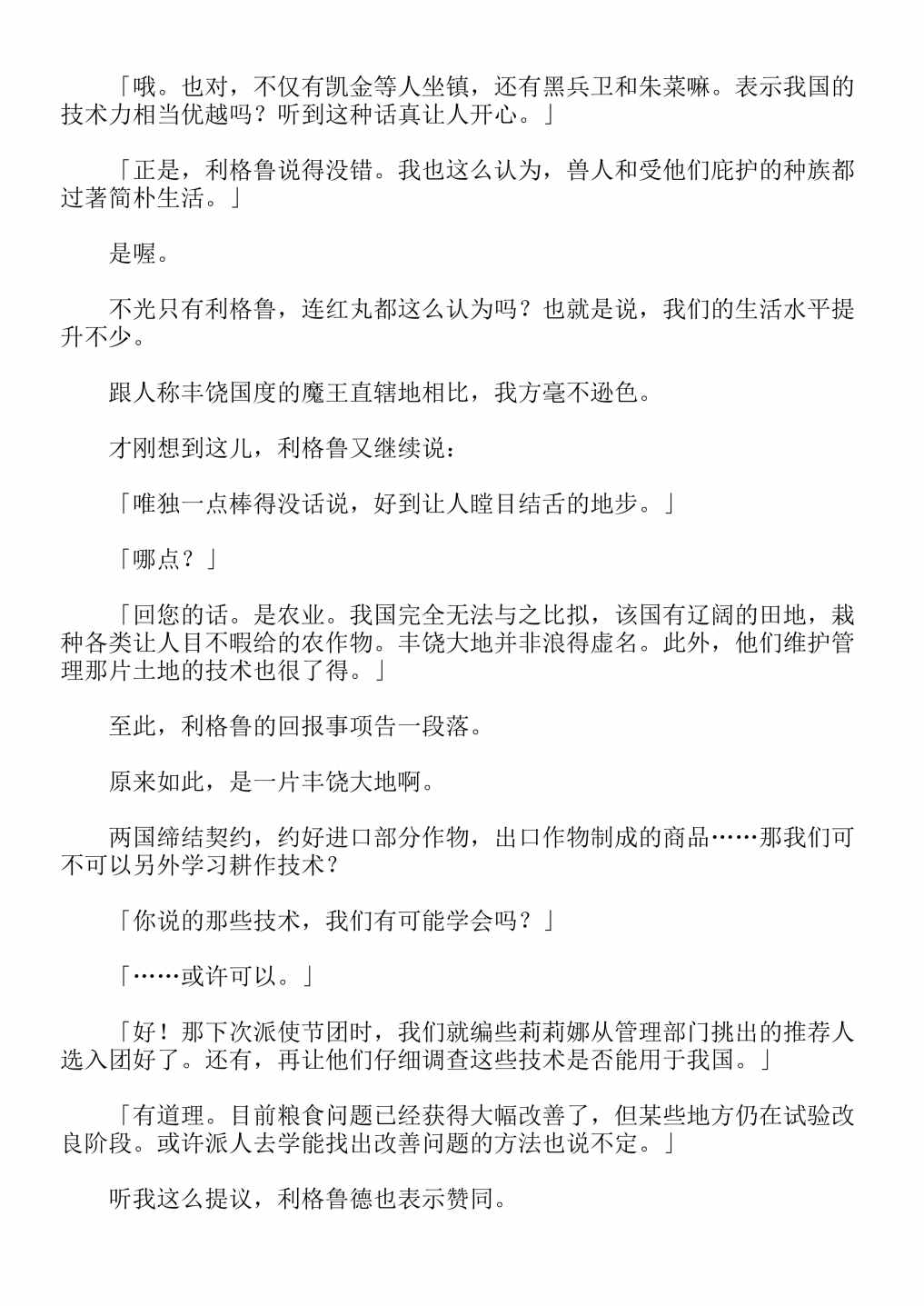 「哦。也对，不仅有凯金等人坐镇，还有黑兵卫和朱菜嘛。表示我国的技术力相当优越吗？听到这种话真让人开心。」

「正是，利格鲁说得没错。我也这么认为，兽人和受他们庇护的种族都过著简朴生活。」

是喔。

不光只有利格鲁，连红丸都这么认为吗？也就是说，我们的生活水平提升不少。

跟人称丰饶国度的魔王直辖地相比，我方毫不逊色。

才刚想到这儿，利格鲁又继续说：

「唯独一点棒得没话说，好到让人瞠目结舌的地步。」

「哪点？」

「回您的话。是农业。我国完全无法与之比拟，该国有辽阔的田地，栽种各类让人目不暇给的农作物。丰饶大地并非浪得虚名。此外，他们维护管理那片土地的技术也很了得。」

至此，利格鲁的回报事项告一段落。

原来如此，是一片丰饶大地啊。

两国缔结契约，约好进口部分作物，出口作物制成的商品……那我们可不可以另外学习耕作技术？

「你说的那些技术，我们有可能学会吗？」

「……或许可以。」

「好！那下次派使节团时，我们就编些莉莉娜从管理部门挑出的推荐人选入团好了。还有，再让他们仔细调查这些技术是否能用于我国。」

「有道理。目前粮食问题已经获得大幅改善了，但某些地方仍在试验改良阶段。或许派人去学能找出改善问题的方法也说不定。」

听我这么提议，利格鲁德也表示赞同。